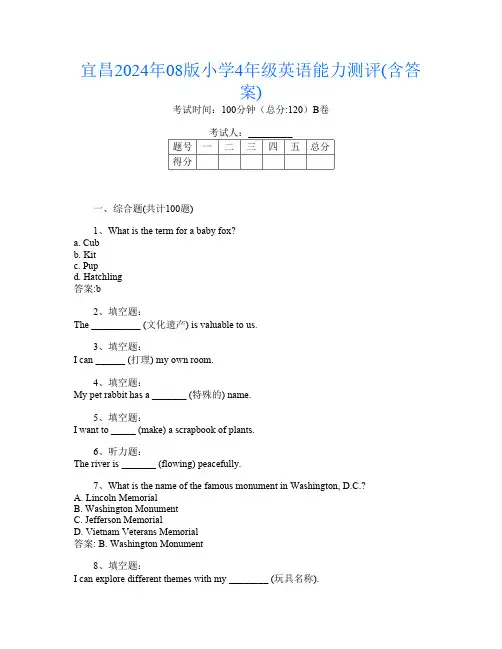 宜昌2024年08版小学4年级英语能力测评(含答案)

考试时间：100分钟（总分:120）B卷

考试人：__________

| 题号 | 一 | 二 | 三 | 四 | 五 | 总分 |
|---|---|---|---|---|---|---|
| 得分 | | | | | | |

一、综合题(共计100题)

1、What is the term for a baby fox?
a. Cub
b. Kit
c. Pup
d. Hatchling
答案:b

2、填空题：
The __________ (文化遗产) is valuable to us.

3、填空题：
I can ______ (打理) my own room.

4、填空题：
My pet rabbit has a _______ (特殊的) name.

5、填空题：
I want to _____ (make) a scrapbook of plants.

6、听力题：
The river is _______ (flowing) peacefully.

7、What is the name of the famous monument in Washington, D.C.?
A. Lincoln Memorial
B. Washington Monument
C. Jefferson Memorial
D. Vietnam Veterans Memorial
答案: B. Washington Monument

8、填空题：
I can explore different themes with my ________ (玩具名称).